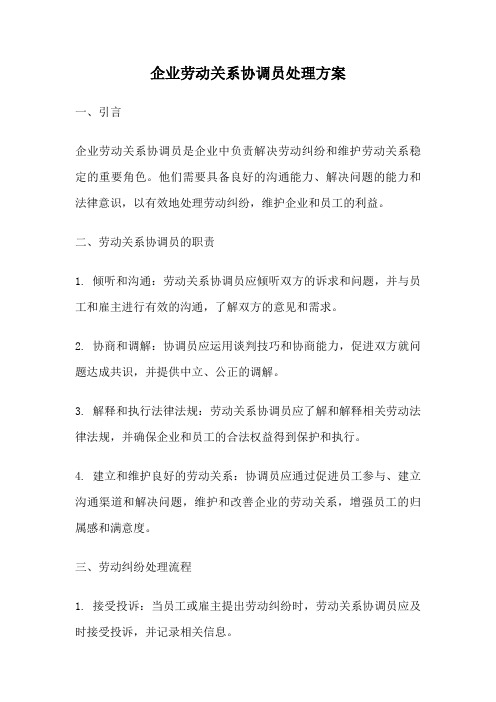 企业劳动关系协调员处理方案

一、引言

企业劳动关系协调员是企业中负责解决劳动纠纷和维护劳动关系稳定的重要角色。他们需要具备良好的沟通能力、解决问题的能力和法律意识，以有效地处理劳动纠纷，维护企业和员工的利益。

二、劳动关系协调员的职责

1. 倾听和沟通：劳动关系协调员应倾听双方的诉求和问题，并与员工和雇主进行有效的沟通，了解双方的意见和需求。

2. 协商和调解：协调员应运用谈判技巧和协商能力，促进双方就问题达成共识，并提供中立、公正的调解。

3. 解释和执行法律法规：劳动关系协调员应了解和解释相关劳动法律法规，并确保企业和员工的合法权益得到保护和执行。

4. 建立和维护良好的劳动关系：协调员应通过促进员工参与、建立沟通渠道和解决问题，维护和改善企业的劳动关系，增强员工的归属感和满意度。

三、劳动纠纷处理流程

1. 接受投诉：当员工或雇主提出劳动纠纷时，劳动关系协调员应及时接受投诉，并记录相关信息。